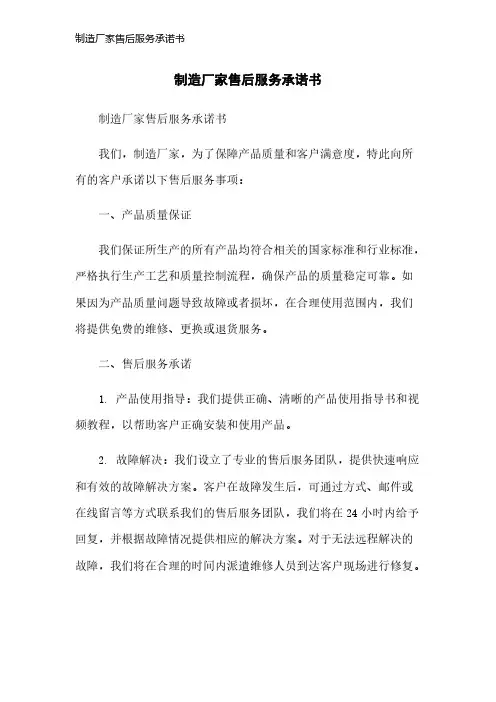 制造厂家售后服务承诺书

制造厂家售后服务承诺书

制造厂家售后服务承诺书

我们，制造厂家，为了保障产品质量和客户满意度，特此向所有的客户承诺以下售后服务事项：

一、产品质量保证

我们保证所生产的所有产品均符合相关的国家标准和行业标准，严格执行生产工艺和质量控制流程，确保产品的质量稳定可靠。如果因为产品质量问题导致故障或者损坏，在合理使用范围内，我们将提供免费的维修、更换或退货服务。

二、售后服务承诺

1. 产品使用指导：我们提供正确、清晰的产品使用指导书和视频教程，以帮助客户正确安装和使用产品。

2. 故障解决：我们设立了专业的售后服务团队，提供快速响应和有效的故障解决方案。客户在故障发生后，可通过方式、邮件或在线留言等方式联系我们的售后服务团队，我们将在 24 小时内给予回复，并根据故障情况提供相应的解决方案。对于无法远程解决的故障，我们将在合理的时间内派遣维修人员到达客户现场进行修复。